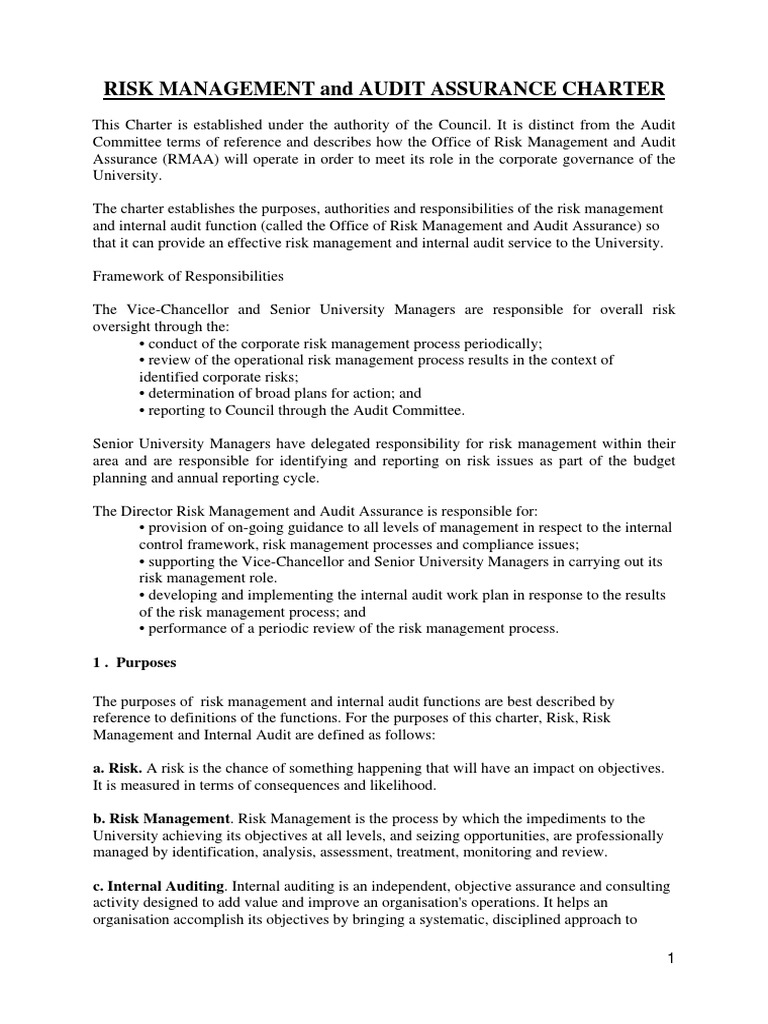 RISK MANAGEMENT and AUDIT ASSURANCE CHARTER

This Charter is established under the authority of the Council. It is distinct from the Audit Committee terms of reference and describes how the Office of Risk Management and Audit Assurance (RMAA) will operate in order to meet its role in the corporate governance of the University.

The charter establishes the purposes, authorities and responsibilities of the risk management and internal audit function (called the Office of Risk Management and Audit Assurance) so that it can provide an effective risk management and internal audit service to the University.

Framework of Responsibilities

The Vice-Chancellor and Senior University Managers are responsible for overall risk oversight through the:
• conduct of the corporate risk management process periodically;
• review of the operational risk management process results in the context of identified corporate risks;
• determination of broad plans for action; and
• reporting to Council through the Audit Committee.

Senior University Managers have delegated responsibility for risk management within their area and are responsible for identifying and reporting on risk issues as part of the budget planning and annual reporting cycle.

The Director Risk Management and Audit Assurance is responsible for:
• provision of on-going guidance to all levels of management in respect to the internal control framework, risk management processes and compliance issues;
• supporting the Vice-Chancellor and Senior University Managers in carrying out its risk management role.
• developing and implementing the internal audit work plan in response to the results of the risk management process; and
• performance of a periodic review of the risk management process.

1 . Purposes

The purposes of risk management and internal audit functions are best described by reference to definitions of the functions. For the purposes of this charter, Risk, Risk Management and Internal Audit are defined as follows:

a. Risk. A risk is the chance of something happening that will have an impact on objectives. It is measured in terms of consequences and likelihood.

b. Risk Management. Risk Management is the process by which the impediments to the University achieving its objectives at all levels, and seizing opportunities, are professionally managed by identification, analysis, assessment, treatment, monitoring and review.

c. Internal Auditing. Internal auditing is an independent, objective assurance and consulting activity designed to add value and improve an organisation's operations. It helps an organisation accomplish its objectives by bringing a systematic, disciplined approach to

1